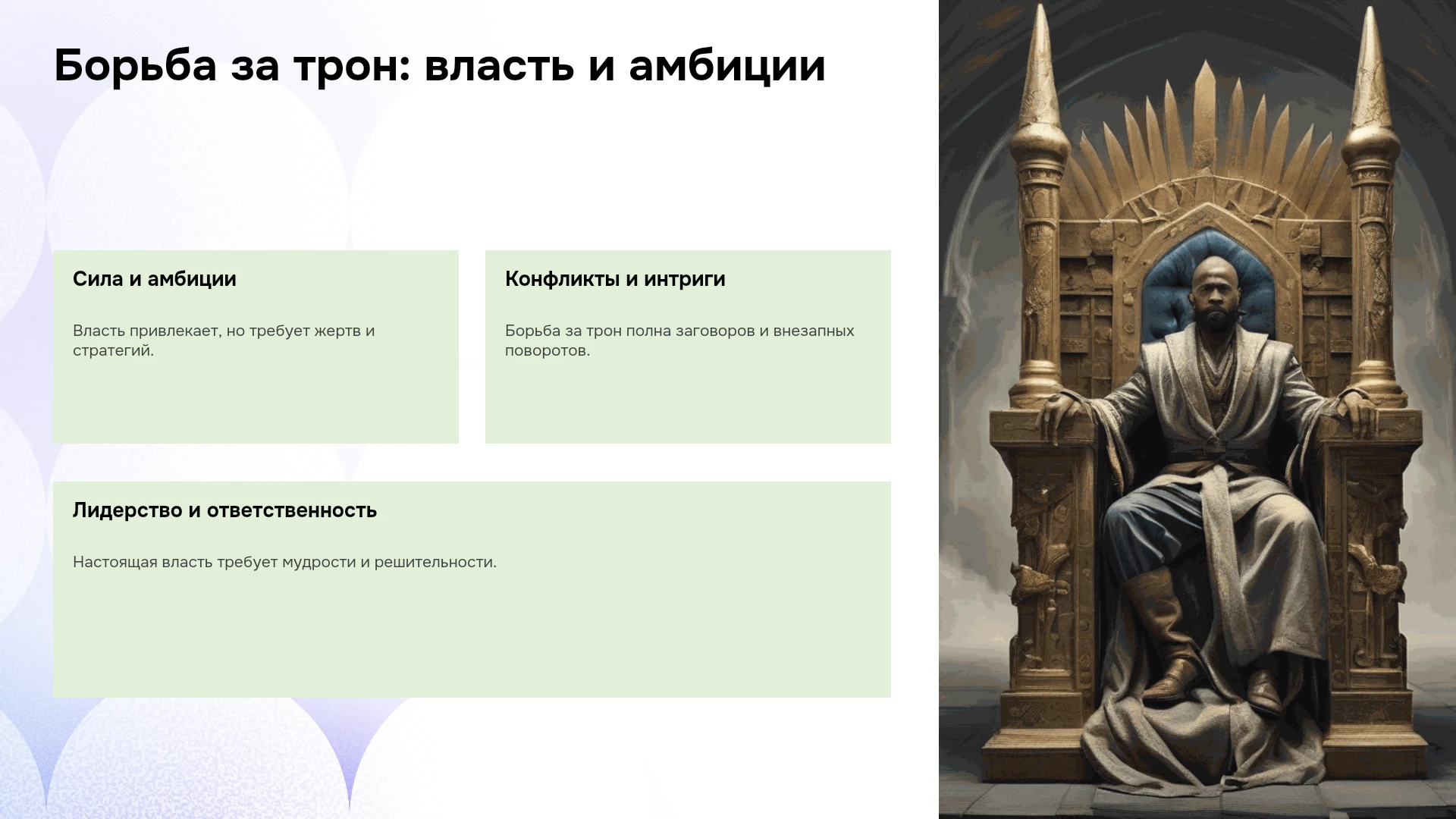 Борьба за трон: власть и амбиции

Сила и амбиции

Власть привлекает, но требует жертв и стратегий.

Конфликты и интриги

Борьба за трон полна заговоров и внезапных поворотов.

Лидерство и ответственность

Настоящая власть требует мудрости и решительности.